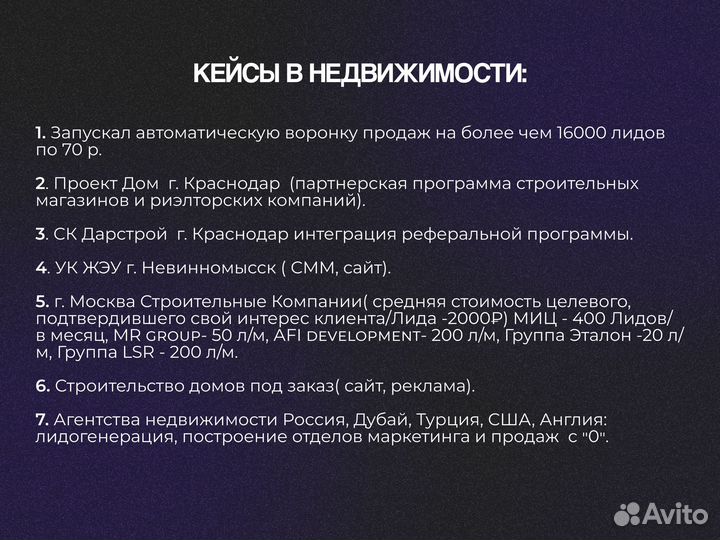 КЕЙСЫ В НЕДВИЖИМОСТИ:

1. Запускал автоматическую воронку продаж на более чем 16000 лидов по 70 р.

2. Проект Дом г. Краснодар (партнерская программа строительных магазинов и риэлторских компаний).

3. СК Дарстрой г. Краснодар интеграция реферальной программы.

4. УК ЖЭУ г. Невинномысск ( СММ, сайт).

5. г. Москва Строительные Компании( средняя стоимость целевого, подтвердившего свой интерес клиента/Лида -2000₽) МИЦ - 400 Лидов/ в месяц, MR GROUP- 50 л/м, AFI DEVELOPMENT- 200 л/м, Группа Эталон -20 л/м, Группа LSR - 200 л/м.

6. Строительство домов под заказ( сайт, реклама).

7. Агентства недвижимости Россия, Дубай, Турция, США, Англия: лидогенерация, построение отделов маркетинга и продаж с "0".

Avito